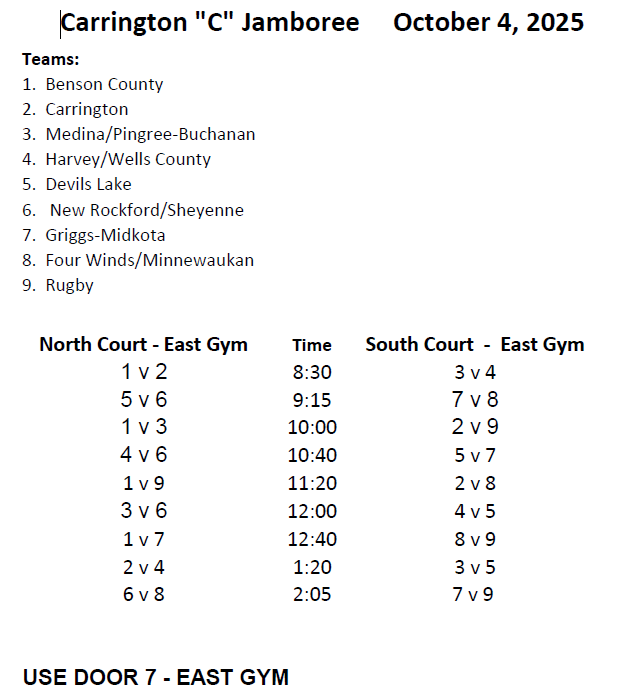 Carrington "C" Jamboree October 4, 2025

Teams:
1. Benson County
2. Carrington
3. Medina/Pingree-Buchanan
4. Harvey/Wells County
5. Devils Lake
6. New Rockford/Sheyenne
7. Griggs-Midkota
8. Four Winds/Minnewaukan
9. Rugby

| North Court - East Gym | Time | South Court - East Gym |
|---|---|---|
| 1 v 2 | 8:30 | 3 v 4 |
| 5 v 6 | 9:15 | 7 v 8 |
| 1 v 3 | 10:00 | 2 v 9 |
| 4 v 6 | 10:40 | 5 v 7 |
| 1 v 9 | 11:20 | 2 v 8 |
| 3 v 6 | 12:00 | 4 v 5 |
| 1 v 7 | 12:40 | 8 v 9 |
| 2 v 4 | 1:20 | 3 v 5 |
| 6 v 8 | 2:05 | 7 v 9 |

USE DOOR 7 - EAST GYM